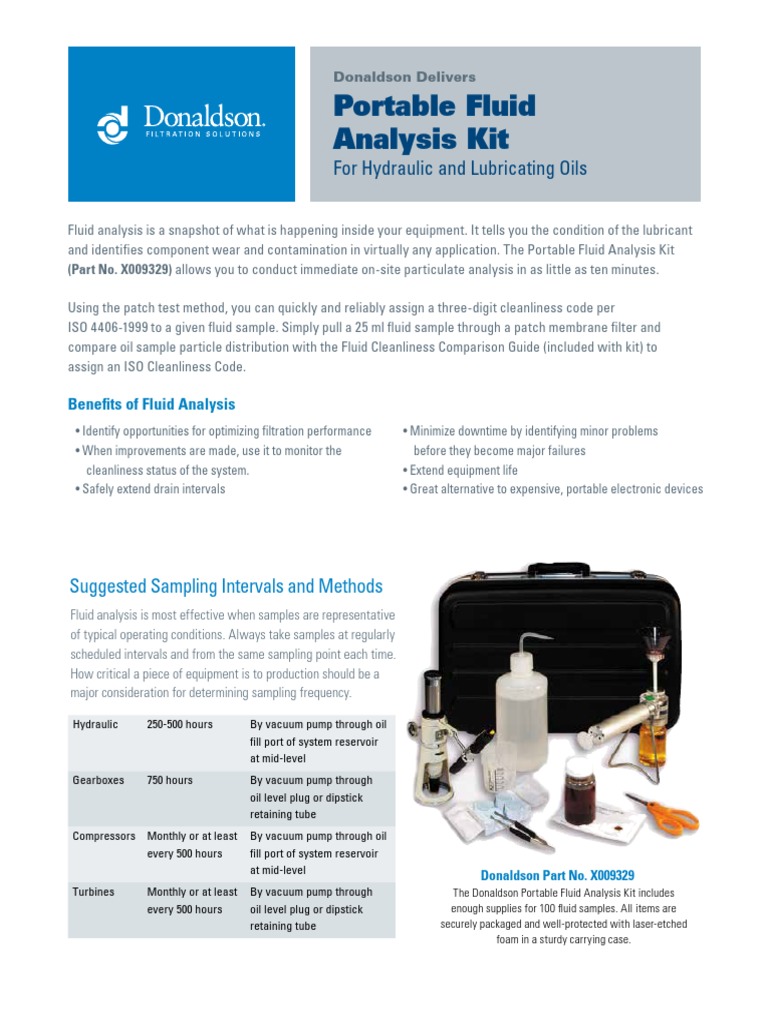 Donaldson.
FILTRATION SOLUTIONS

Donaldson Delivers

Portable Fluid Analysis Kit

For Hydraulic and Lubricating Oils

Fluid analysis is a snapshot of what is happening inside your equipment. It tells you the condition of the lubricant and identifies component wear and contamination in virtually any application. The Portable Fluid Analysis Kit (Part No. X009329) allows you to conduct immediate on-site particulate analysis in as little as ten minutes.

Using the patch test method, you can quickly and reliably assign a three-digit cleanliness code per ISO 4406-1999 to a given fluid sample. Simply pull a 25 ml fluid sample through a patch membrane filter and compare oil sample particle distribution with the Fluid Cleanliness Comparison Guide (included with kit) to assign an ISO Cleanliness Code.

Benefits of Fluid Analysis

• Identify opportunities for optimizing filtration performance
• When improvements are made, use it to monitor the cleanliness status of the system.
• Safely extend drain intervals

• Minimize downtime by identifying minor problems before they become major failures
• Extend equipment life
• Great alternative to expensive, portable electronic devices

Suggested Sampling Intervals and Methods

Fluid analysis is most effective when samples are representative of typical operating conditions. Always take samples at regularly scheduled intervals and from the same sampling point each time. How critical a piece of equipment is to production should be a major consideration for determining sampling frequency.

| Hydraulic | 250-500 hours | By vacuum pump through oil fill port of system reservoir at mid-level |
|---|---|---|
| Gearboxes | 750 hours | By vacuum pump through oil level plug or dipstick retaining tube |
| Compressors | Monthly or at least every 500 hours | By vacuum pump through oil fill port of system reservoir at mid-level |
| Turbines | Monthly or at least every 500 hours | By vacuum pump through oil level plug or dipstick retaining tube |

Donaldson Part No. X009329
The Donaldson Portable Fluid Analysis Kit includes enough supplies for 100 fluid samples. All items are securely packaged and well-protected with laser-etched foam in a sturdy carrying case.